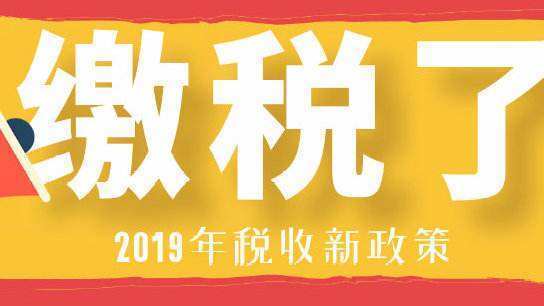 缴税了

2019年税收新政策